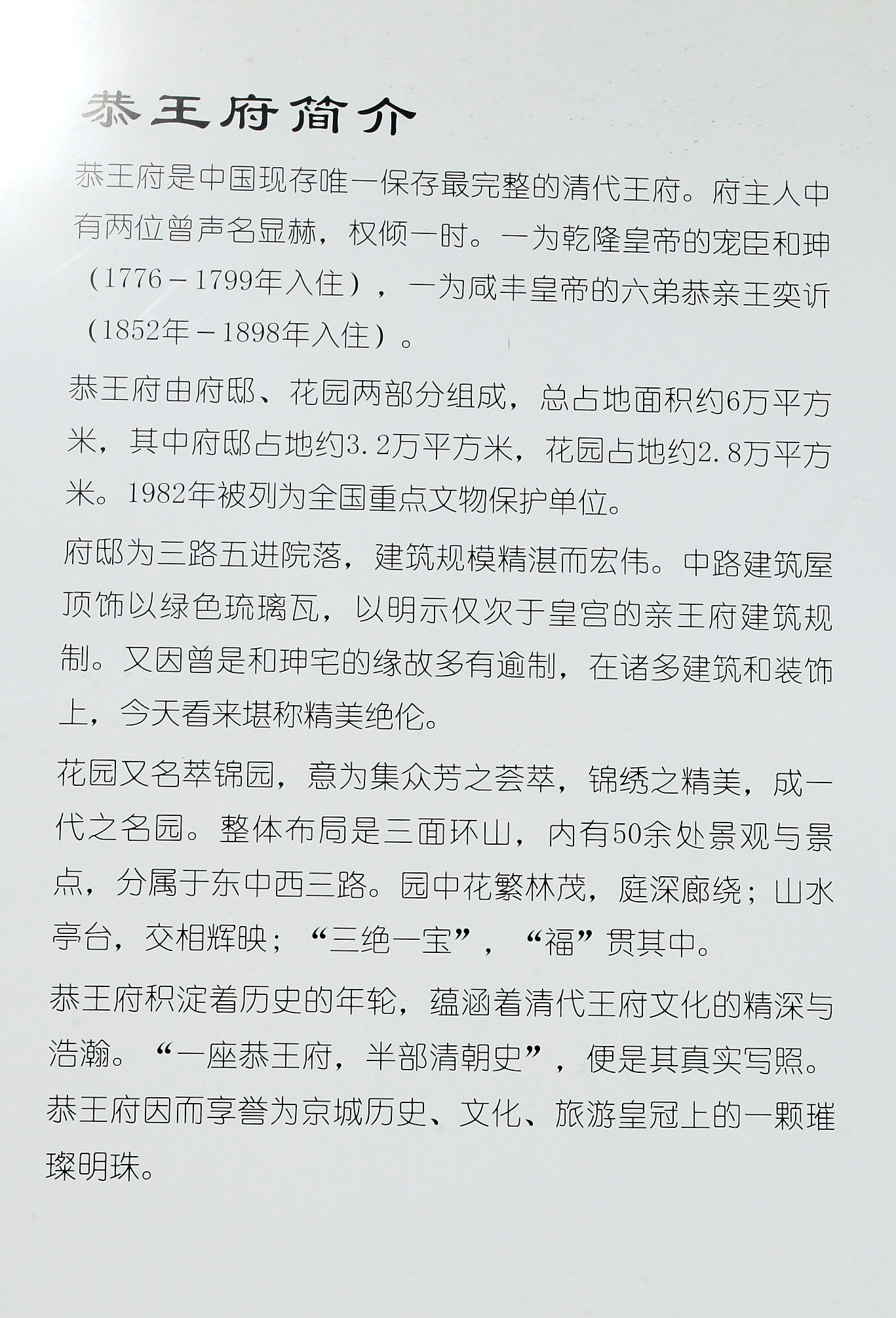 恭王府简介

恭王府是中国现存唯一保存最完整的清代王府。府主人中有两位曾声名显赫，权倾一时。一为乾隆皇帝的宠臣和珅（1776－1799年入住），一为咸丰皇帝的六弟恭亲王奕䜣（1852年－1898年入住）。

恭王府由府邸、花园两部分组成，总占地面积约6万平方米，其中府邸占地约3.2万平方米，花园占地约2.8万平方米。1982年被列为全国重点文物保护单位。

府邸为三路五进院落，建筑规模精湛而宏伟。中路建筑屋顶饰以绿色琉璃瓦，以明示仅次于皇宫的亲王府建筑规制。又因曾是和珅宅的缘故多有逾制，在诸多建筑和装饰上，今天看来堪称精美绝伦。

花园又名萃锦园，意为集众芳之荟萃，锦绣之精美，成一代之名园。整体布局是三面环山，内有50余处景观与景点，分属于东中西三路。园中花繁林茂，庭深廊绕；山水亭台，交相辉映；“三绝一宝”，“福”贯其中。

恭王府积淀着历史的年轮，蕴涵着清代王府文化的精深与浩瀚。“一座恭王府，半部清朝史”，便是其真实写照。恭王府因而享誉为京城历史、文化、旅游皇冠上的一颗璀璨明珠。